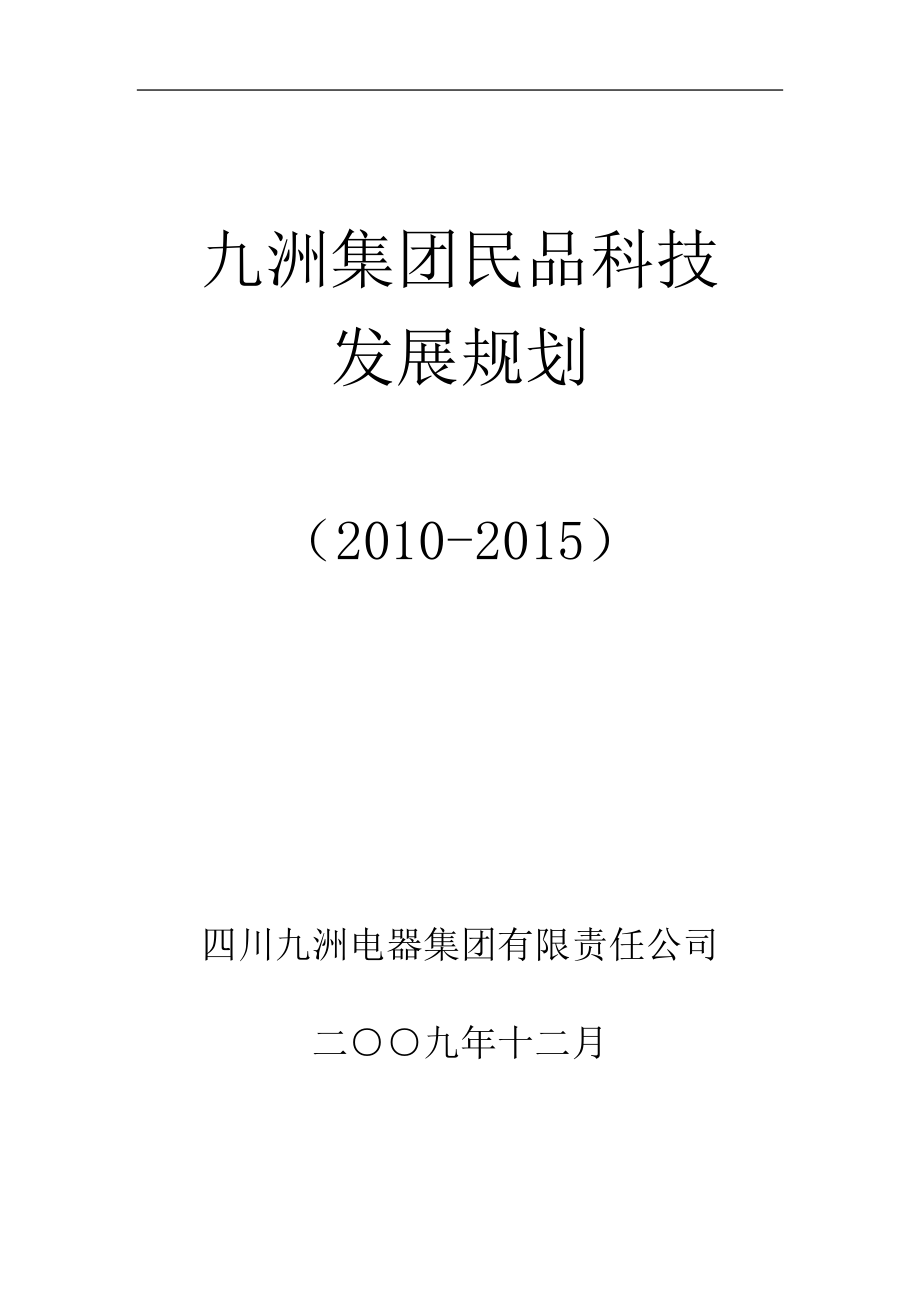 九洲集团民品科技
发展规划

（2010-2015）

四川九洲电器集团有限责任公司

二〇〇九年十二月